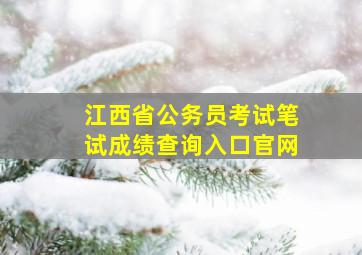 江西省公务员考试笔试成绩查询入口官网